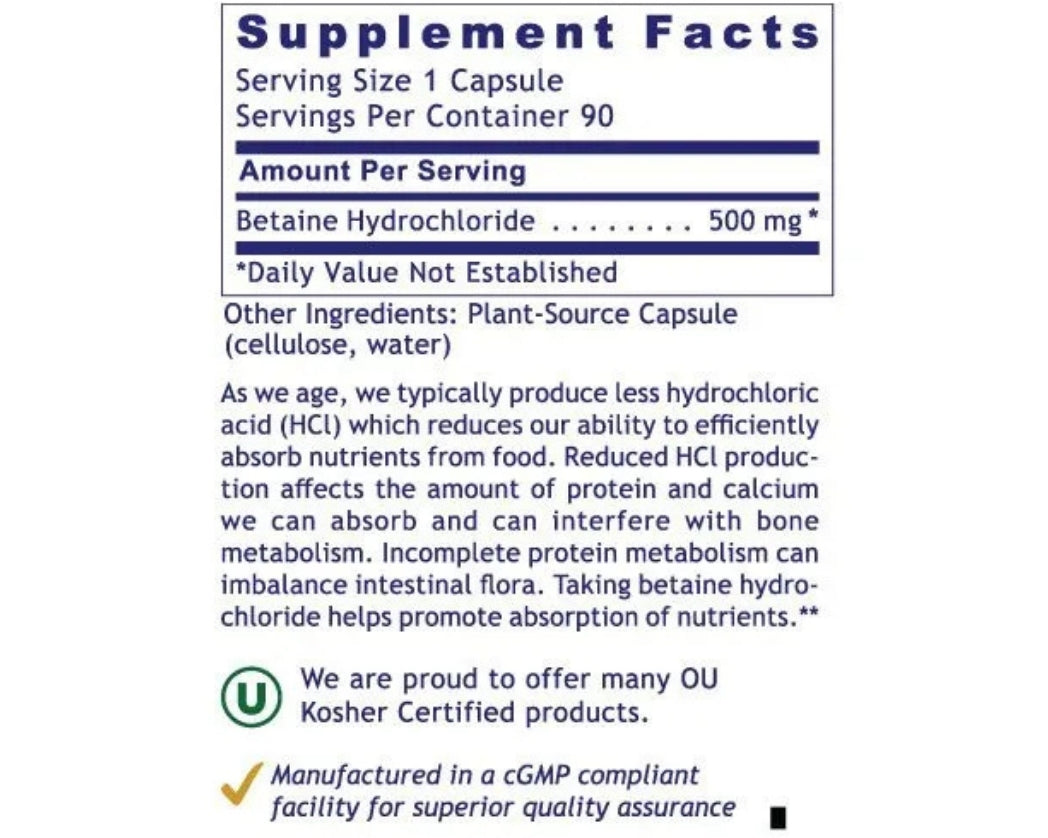 Supplement Facts
Serving Size 1 Capsule
Servings Per Container 90

Amount Per Serving

Betaine Hydrochloride . . . . . . . . 500 mg *

*Daily Value Not Established

Other Ingredients: Plant-Source Capsule (cellulose, water)

As we age, we typically produce less hydrochloric acid (HCl) which reduces our ability to efficiently absorb nutrients from food. Reduced HCl production affects the amount of protein and calcium we can absorb and can interfere with bone metabolism. Incomplete protein metabolism can imbalance intestinal flora. Taking betaine hydrochloride helps promote absorption of nutrients.**

U We are proud to offer many OU Kosher Certified products.

Manufactured in a cGMP compliant facility for superior quality assurance